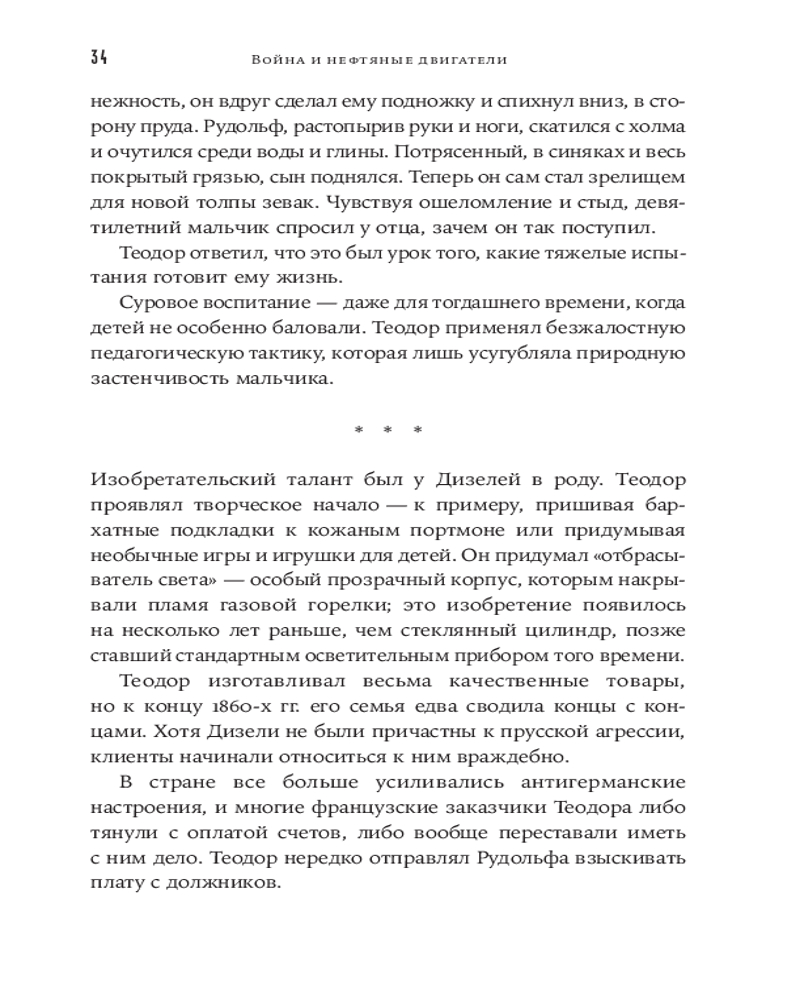 34 Война и нефтяные двигатели

нежность, он вдруг сделал ему подножку и спихнул вниз, в сторону пруда. Рудольф, растопырив руки и ноги, скатился с холма и очутился среди воды и глины. Потрясенный, в синяках и весь покрытый грязью, сын поднялся. Теперь он сам стал зрелищем для новой толпы зевак. Чувствуя ошеломление и стыд, девятилетний мальчик спросил у отца, зачем он так поступил.

Теодор ответил, что это был урок того, какие тяжелые испытания готовит ему жизнь.

Суровое воспитание — даже для тогдашнего времени, когда детей не особенно баловали. Теодор применял безжалостную педагогическую тактику, которая лишь усугубляла природную застенчивость мальчика.

* * *

Изобретательский талант был у Дизелей в роду. Теодор проявлял творческое начало — к примеру, пришивая бархатные подкладки к кожаным портмоне или придумывая необычные игры и игрушки для детей. Он придумал «отбрасыватель света» — особый прозрачный корпус, которым накрывали пламя газовой горелки; это изобретение появилось на несколько лет раньше, чем стеклянный цилиндр, позже ставший стандартным осветительным прибором того времени.

Теодор изготавливал весьма качественные товары, но к концу 1860-х гг. его семья едва сводила концы с концами. Хотя Дизели не были причастны к прусской агрессии, клиенты начинали относиться к ним враждебно.

В стране все больше усиливались антигерманские настроения, и многие французские заказчики Теодора либо тянули с оплатой счетов, либо вообще переставали иметь с ним дело. Теодор нередко отправлял Рудольфа взыскивать плату с должников.